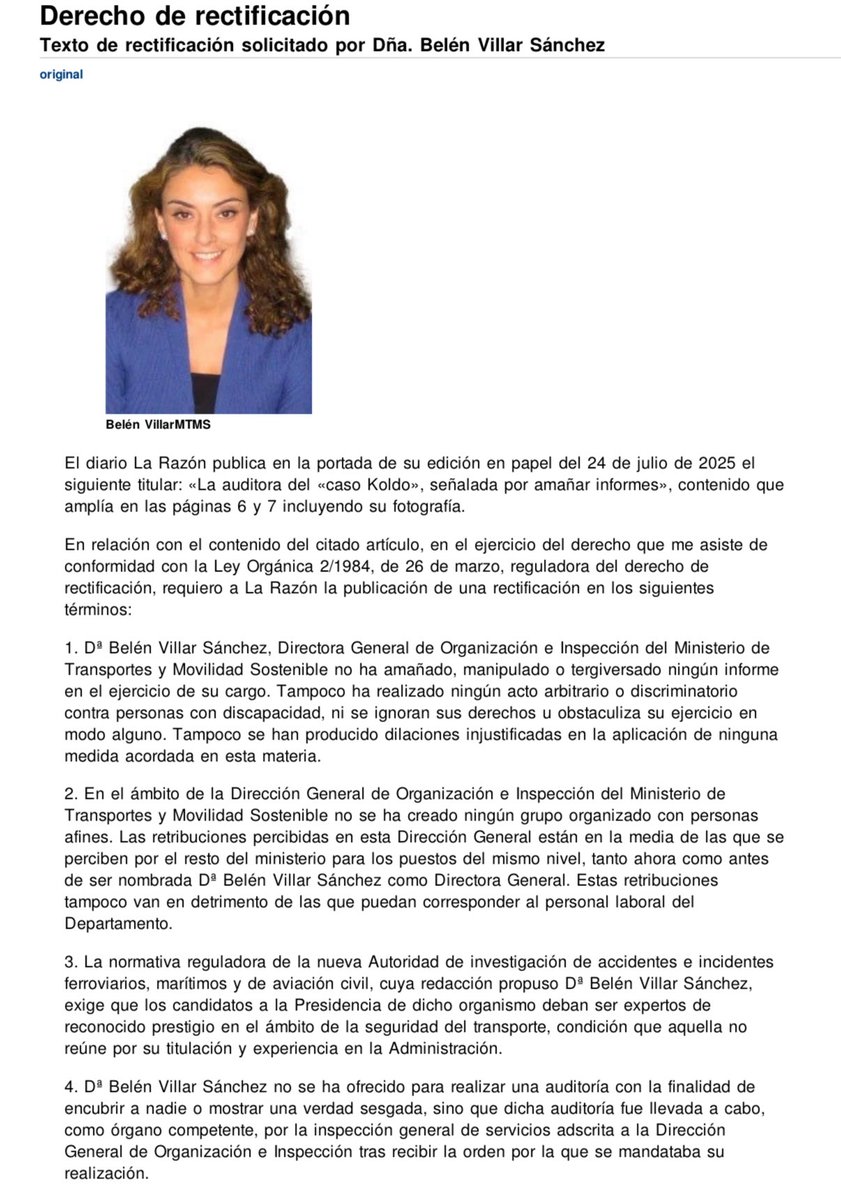 Derecho de rectificación
Texto de rectificación solicitado por Dña. Belén Villar Sánchez

original

Belén VillarMTMS

El diario La Razón publica en la portada de su edición en papel del 24 de julio de 2025 el siguiente titular: «La auditora del «caso Koldo», señalada por amañar informes», contenido que amplía en las páginas 6 y 7 incluyendo su fotografía.

En relación con el contenido del citado artículo, en el ejercicio del derecho que me asiste de conformidad con la Ley Orgánica 2/1984, de 26 de marzo, reguladora del derecho de rectificación, requiero a La Razón la publicación de una rectificación en los siguientes términos:

1. Dª Belén Villar Sánchez, Directora General de Organización e Inspección del Ministerio de Transportes y Movilidad Sostenible no ha amañado, manipulado o tergiversado ningún informe en el ejercicio de su cargo. Tampoco ha realizado ningún acto arbitrario o discriminatorio contra personas con discapacidad, ni se ignoran sus derechos u obstaculiza su ejercicio en modo alguno. Tampoco se han producido dilaciones injustificadas en la aplicación de ninguna medida acordada en esta materia.

2. En el ámbito de la Dirección General de Organización e Inspección del Ministerio de Transportes y Movilidad Sostenible no se ha creado ningún grupo organizado con personas afines. Las retribuciones percibidas en esta Dirección General están en la media de las que se perciben por el resto del ministerio para los puestos del mismo nivel, tanto ahora como antes de ser nombrada Dª Belén Villar Sánchez como Directora General. Estas retribuciones tampoco van en detrimento de las que puedan corresponder al personal laboral del Departamento.

3. La normativa reguladora de la nueva Autoridad de investigación de accidentes e incidentes ferroviarios, marítimos y de aviación civil, cuya redacción propuso Dª Belén Villar Sánchez, exige que los candidatos a la Presidencia de dicho organismo deban ser expertos de reconocido prestigio en el ámbito de la seguridad del transporte, condición que aquella no reúne por su titulación y experiencia en la Administración.

4. Dª Belén Villar Sánchez no se ha ofrecido para realizar una auditoría con la finalidad de encubrir a nadie o mostrar una verdad sesgada, sino que dicha auditoría fue llevada a cabo, como órgano competente, por la inspección general de servicios adscrita a la Dirección General de Organización e Inspección tras recibir la orden por la que se mandataba su realización.